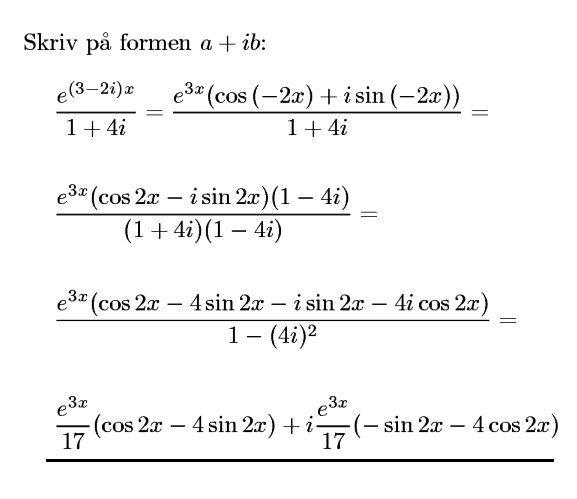 Skriv på formen $a + ib$:

$\frac{e^{(3-2i)x}}{1+4i} = \frac{e^{3x}(\cos(-2x) + i\sin(-2x))}{1+4i} =$

$\frac{e^{3x}(\cos 2x - i\sin 2x)(1-4i)}{(1+4i)(1-4i)} =$

$\frac{e^{3x}(\cos 2x - 4\sin 2x - i\sin 2x - 4i\cos 2x)}{1-(4i)^2} =$

$\frac{e^{3x}}{17}(\cos 2x - 4\sin 2x) + i\frac{e^{3x}}{17}(-\sin 2x - 4\cos 2x)$